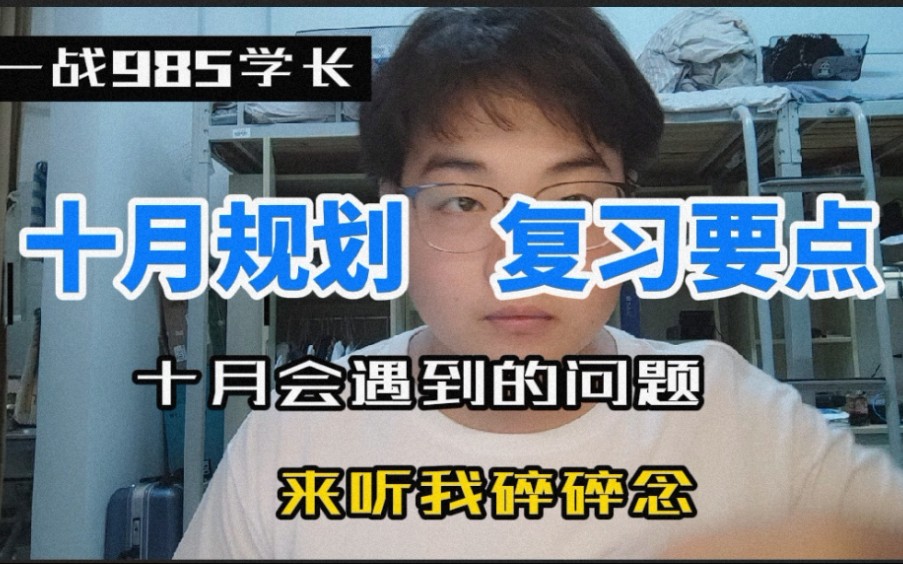 一战985学长

十月规划 复习要点

十月会遇到的问题

来听我碎碎念